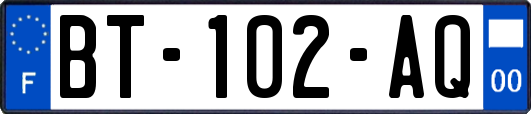 F
BT-102-AQ
00